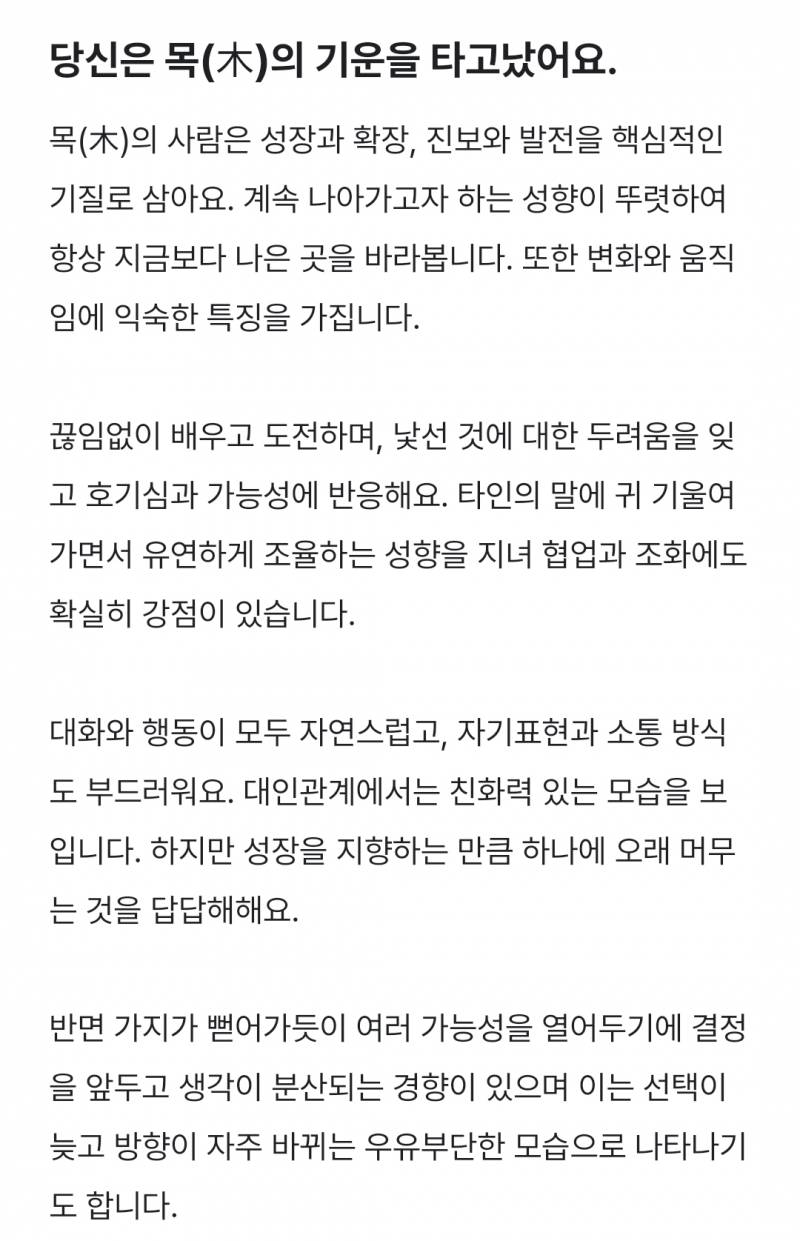 당신은 목(木)의 기운을 타고났어요.

목(木)의 사람은 성장과 확장, 진보와 발전을 핵심적인 기질로 삼아요. 계속 나아가고자 하는 성향이 뚜렷하여 항상 지금보다 나은 곳을 바라봅니다. 또한 변화와 움직임에 익숙한 특징을 가집니다.

끊임없이 배우고 도전하며, 낯선 것에 대한 두려움을 잊고 호기심과 가능성에 반응해요. 타인의 말에 귀 기울여 가면서 유연하게 조율하는 성향을 지녀 협업과 조화에도 확실히 강점이 있습니다.

대화와 행동이 모두 자연스럽고, 자기표현과 소통 방식도 부드러워요. 대인관계에서는 친화력 있는 모습을 보입니다. 하지만 성장을 지향하는 만큼 하나에 오래 머무는 것을 답답해해요.

반면 가지가 뻗어가듯이 여러 가능성을 열어두기에 결정을 앞두고 생각이 분산되는 경향이 있으며 이는 선택이 늦고 방향이 자주 바뀌는 우유부단한 모습으로 나타나기도 합니다.